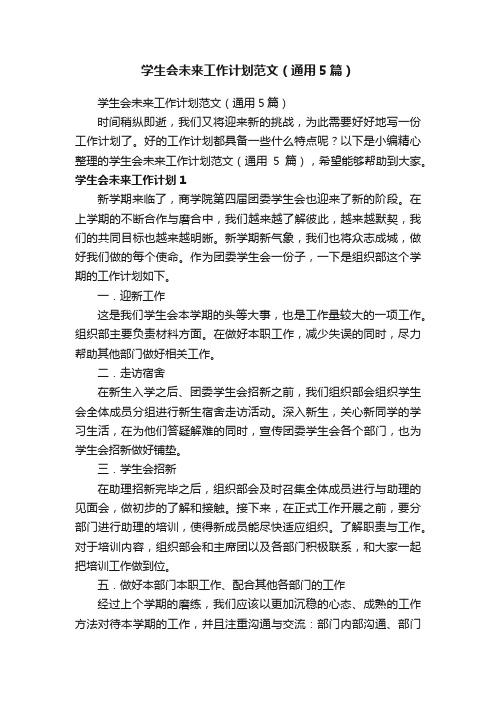 学生会未来工作计划范文（通用5篇）

学生会未来工作计划范文（通用5篇）

时间稍纵即逝，我们又将迎来新的挑战，为此需要好好地写一份工作计划了。好的工作计划都具备一些什么特点呢？以下是小编精心整理的学生会未来工作计划范文（通用 5 篇），希望能够帮助到大家。

学生会未来工作计划1

新学期来临了，商学院第四届团委学生会也迎来了新的阶段。在上学期的不断合作与磨合中，我们越来越了解彼此，越来越默契，我们的共同目标也越来越明晰。新学期新气象，我们也将众志成城，做好我们做的每个使命。作为团委学生会一份子，一下是组织部这个学期的工作计划如下。

一．迎新工作

这是我们学生会本学期的头等大事，也是工作量较大的一项工作。组织部主要负责材料方面。在做好本职工作，减少失误的同时，尽力帮助其他部门做好相关工作。

二．走访宿舍

在新生入学之后、团委学生会招新之前，我们组织部会组织学生会全体成员分组进行新生宿舍走访活动。深入新生，关心新同学的学习生活，在为他们答疑解难的同时，宣传团委学生会各个部门，也为学生会招新做好铺垫。

三．学生会招新

在助理招新完毕之后，组织部会及时召集全体成员进行与助理的见面会，做初步的了解和接触。接下来，在正式工作开展之前，要分部门进行助理的培训，使得新成员能尽快适应组织。了解职责与工作。对于培训内容，组织部会和主席团以及各部门积极联系，和大家一起把培训工作做到位。

五．做好本部门本职工作、配合其他各部门的工作

经过上个学期的磨练，我们应该以更加沉稳的心态、成熟的工作方法对待本学期的工作，并且注重沟通与交流：部门内部沟通、部门